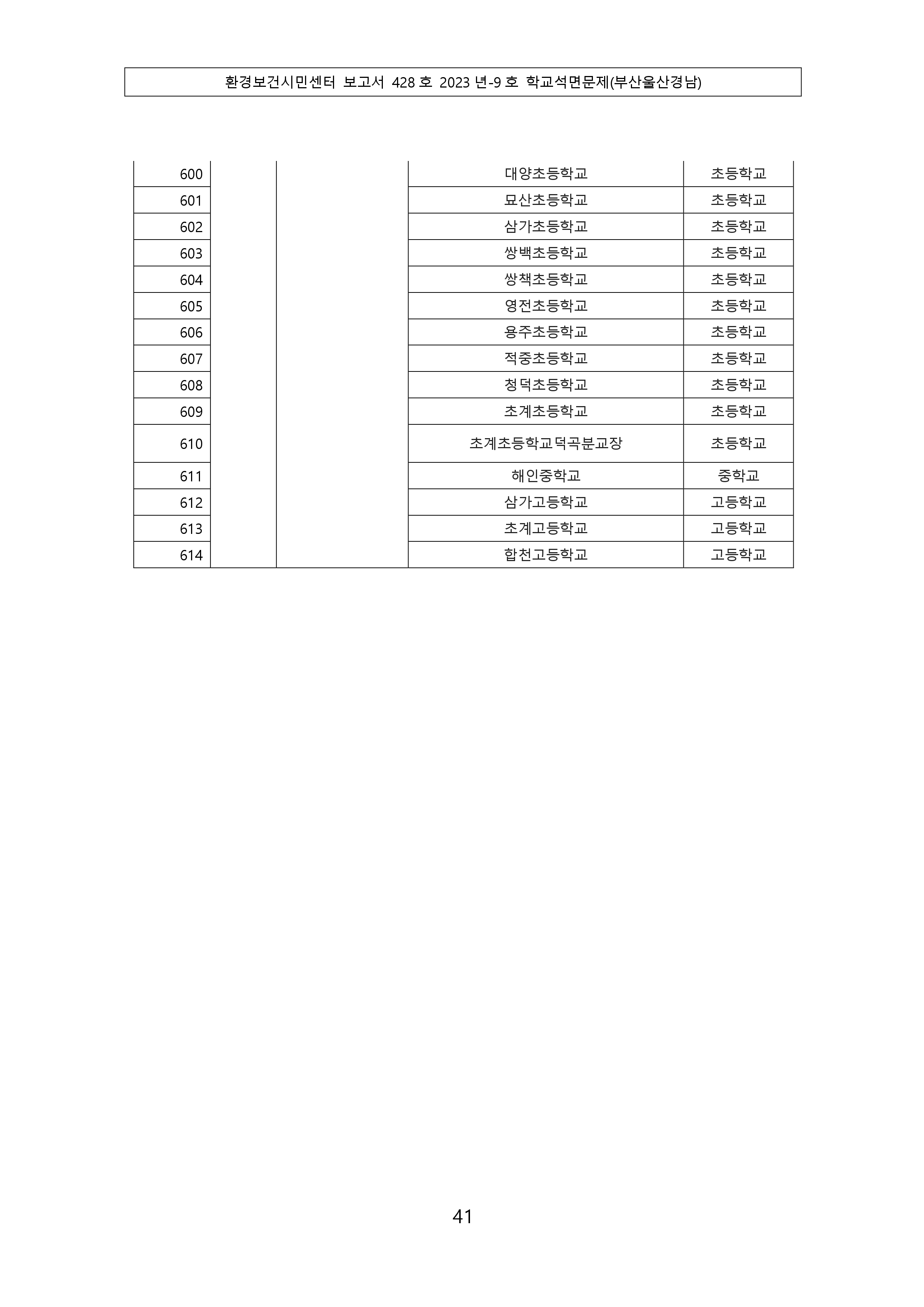 환경보건시민센터 보고서 428 호 2023 년-9 호 학교석면문제(부산울산경남)

| | | | | |
|---|---|---|---|---|
| 600 | | | 대양초등학교 | 초등학교 |
| 601 | | | 묘산초등학교 | 초등학교 |
| 602 | | | 삼가초등학교 | 초등학교 |
| 603 | | | 쌍백초등학교 | 초등학교 |
| 604 | | | 쌍책초등학교 | 초등학교 |
| 605 | | | 영전초등학교 | 초등학교 |
| 606 | | | 용주초등학교 | 초등학교 |
| 607 | | | 적중초등학교 | 초등학교 |
| 608 | | | 청덕초등학교 | 초등학교 |
| 609 | | | 초계초등학교 | 초등학교 |
| 610 | | | 초계초등학교덕곡분교장 | 초등학교 |
| 611 | | | 해인중학교 | 중학교 |
| 612 | | | 삼가고등학교 | 고등학교 |
| 613 | | | 초계고등학교 | 고등학교 |
| 614 | | | 합천고등학교 | 고등학교 |

41